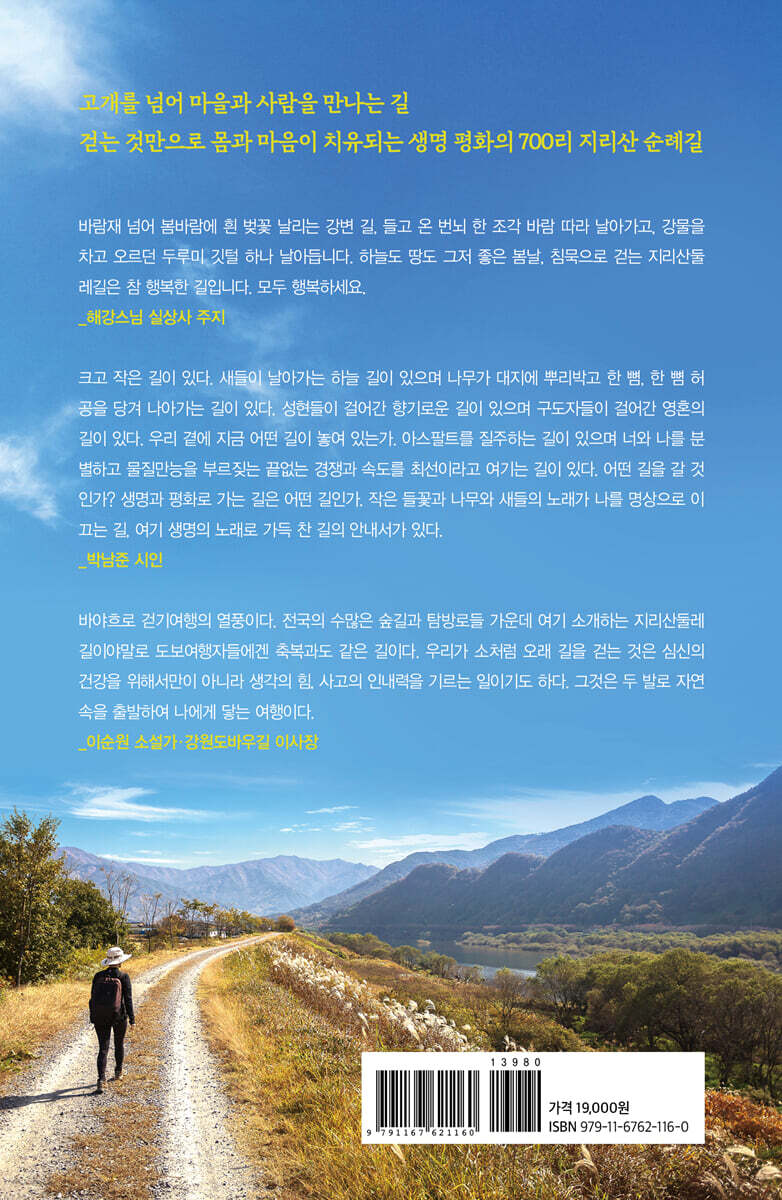 고개를 넘어 마을과 사람을 만나는 길
걷는 것만으로 몸과 마음이 치유되는 생명 평화의 700리 지리산 순례길

바람재 넘어 봄바람에 흰 벚꽃 날리는 강변 길, 들고 온 번뇌 한 조각 바람 따라 날아가고, 강물을 차고 오르던 두루미 깃털 하나 날아듭니다. 하늘도 땅도 그저 좋은 봄날, 침묵으로 걷는 지리산둘레길은 참 행복한 길입니다. 모두 행복하세요.
_해강스님 실상사 주지

크고 작은 길이 있다. 새들이 날아가는 하늘 길이 있으며 나무가 대지에 뿌리박고 한 뼘, 한 뼘 허공을 당겨 나아가는 길이 있다. 성현들이 걸어간 향기로운 길이 있으며 구도자들이 걸어간 영혼의 길이 있다. 우리 곁에 지금 어떤 길이 놓여 있는가. 아스팔트를 질주하는 길이 있으며 너와 나를 분별하고 물질만능을 부르짖는 끝없는 경쟁과 속도를 최선이라고 여기는 길이 있다. 어떤 길을 갈 것인가? 생명과 평화로 가는 길은 어떤 길인가. 작은 들꽃과 나무와 새들의 노래가 나를 명상으로 이끄는 길, 여기 생명의 노래로 가득 찬 길의 안내서가 있다.
_박남준 시인

바야흐로 걷기여행의 열풍이다. 전국의 수많은 숲길과 탐방로들 가운데 여기 소개하는 지리산둘레길이야말로 도보여행자들에겐 축복과도 같은 길이다. 우리가 소처럼 오래 길을 걷는 것은 심신의 건강을 위해서만이 아니라 생각의 힘, 사고의 인내력을 기르는 일이기도 하다. 그것은 두 발로 자연 속을 출발하여 나에게 닿는 여행이다.
_이순원 소설가·강원도바우길 이사장

13980
9 791167 621160
가격 19,000원
ISBN 979-11-6762-116-0